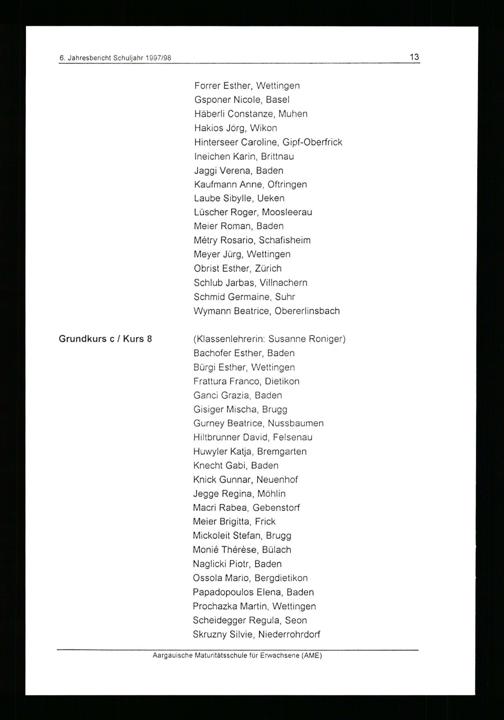 6. Jahresbericht Schuljahr 1997/98 13

Forrer Esther, Wettingen
Gsponer Nicole, Basel
Häberli Constanze, Muhen
Hakios Jörg, Wikon
Hinterseer Caroline, Gipf-Oberfrick
Ineichen Karin, Brittnau
Jaggi Verena, Baden
Kaufmann Anne, Oftringen
Laube Sibylle, Ueken
Lüscher Roger, Moosleerau
Meier Roman, Baden
Métry Rosario, Schafisheim
Meyer Jürg, Wettingen
Obrist Esther, Zürich
Schlub Jarbas, Villnachern
Schmid Germaine, Suhr
Wymann Beatrice, Obererlinsbach

Grundkurs c / Kurs 8

(Klassenlehrerin: Susanne Roniger)
Bachofer Esther, Baden
Bürgi Esther, Wettingen
Frattura Franco, Dietikon
Ganci Grazia, Baden
Gisiger Mischa, Brugg
Gurney Beatrice, Nussbaumen
Hiltbrunner David, Felsenau
Huwyler Katja, Bremgarten
Knecht Gabi, Baden
Knick Gunnar, Neuenhof
Jegge Regina, Möhlin
Macri Rabea, Gebenstorf
Meier Brigitta, Frick
Mickoleit Stefan, Brugg
Monié Thérèse, Bülach
Naglicki Piotr, Baden
Ossola Mario, Bergdietikon
Papadopoulos Elena, Baden
Prochazka Martin, Wettingen
Scheidegger Regula, Seon
Skruzny Silvie, Niederrohrdorf

Aargauische Maturitätsschule für Erwachsene (AME)